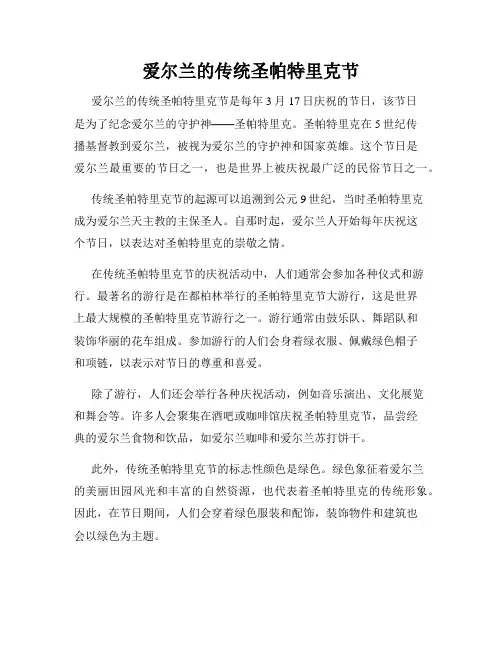 爱尔兰的传统圣帕特里克节

爱尔兰的传统圣帕特里克节是每年 3 月 17 日庆祝的节日，该节日是为了纪念爱尔兰的守护神——圣帕特里克。圣帕特里克在 5 世纪传播基督教到爱尔兰，被视为爱尔兰的守护神和国家英雄。这个节日是爱尔兰最重要的节日之一，也是世界上被庆祝最广泛的民俗节日之一。

传统圣帕特里克节的起源可以追溯到公元 9 世纪，当时圣帕特里克成为爱尔兰天主教的主保圣人。自那时起，爱尔兰人开始每年庆祝这个节日，以表达对圣帕特里克的崇敬之情。

在传统圣帕特里克节的庆祝活动中，人们通常会参加各种仪式和游行。最著名的游行是在都柏林举行的圣帕特里克节大游行，这是世界上最大规模的圣帕特里克节游行之一。游行通常由鼓乐队、舞蹈队和装饰华丽的花车组成。参加游行的人们会身着绿衣服、佩戴绿色帽子和项链，以表示对节日的尊重和喜爱。

除了游行，人们还会举行各种庆祝活动，例如音乐演出、文化展览和舞会等。许多人会聚集在酒吧或咖啡馆庆祝圣帕特里克节，品尝经典的爱尔兰食物和饮品，如爱尔兰咖啡和爱尔兰苏打饼干。

此外，传统圣帕特里克节的标志性颜色是绿色。绿色象征着爱尔兰的美丽田园风光和丰富的自然资源，也代表着圣帕特里克的传统形象。因此，在节日期间，人们会穿着绿色服装和配饰，装饰物件和建筑也会以绿色为主题。